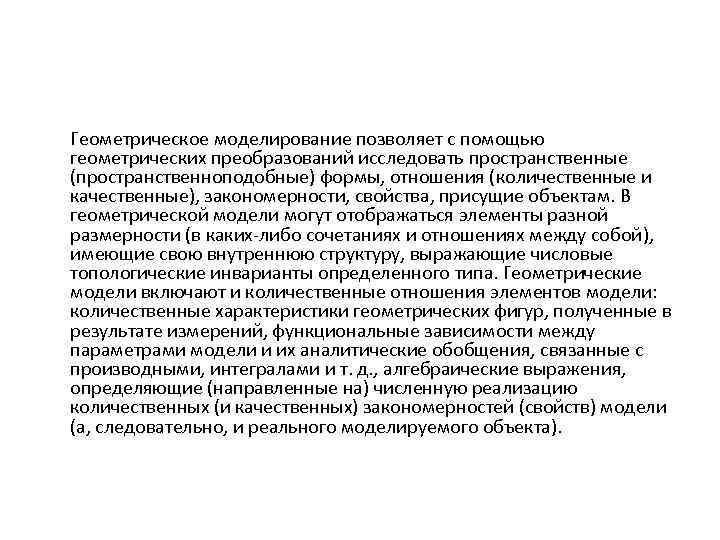 Геометрическое моделирование позволяет с помощью геометрических преобразований исследовать пространственные (пространственноподобные) формы, отношения (количественные и качественные), закономерности, свойства, присущие объектам. В геометрической модели могут отображаться элементы разной размерности (в каких-либо сочетаниях и отношениях между собой), имеющие свою внутреннюю структуру, выражающие числовые топологические инварианты определенного типа. Геометрические модели включают и количественные отношения элементов модели: количественные характеристики геометрических фигур, полученные в результате измерений, функциональные зависимости между параметрами модели и их аналитические обобщения, связанные с производными, интегралами и т. д., алгебраические выражения, определяющие (направленные на) численную реализацию количественных (и качественных) закономерностей (свойств) модели (а, следовательно, и реального моделируемого объекта).